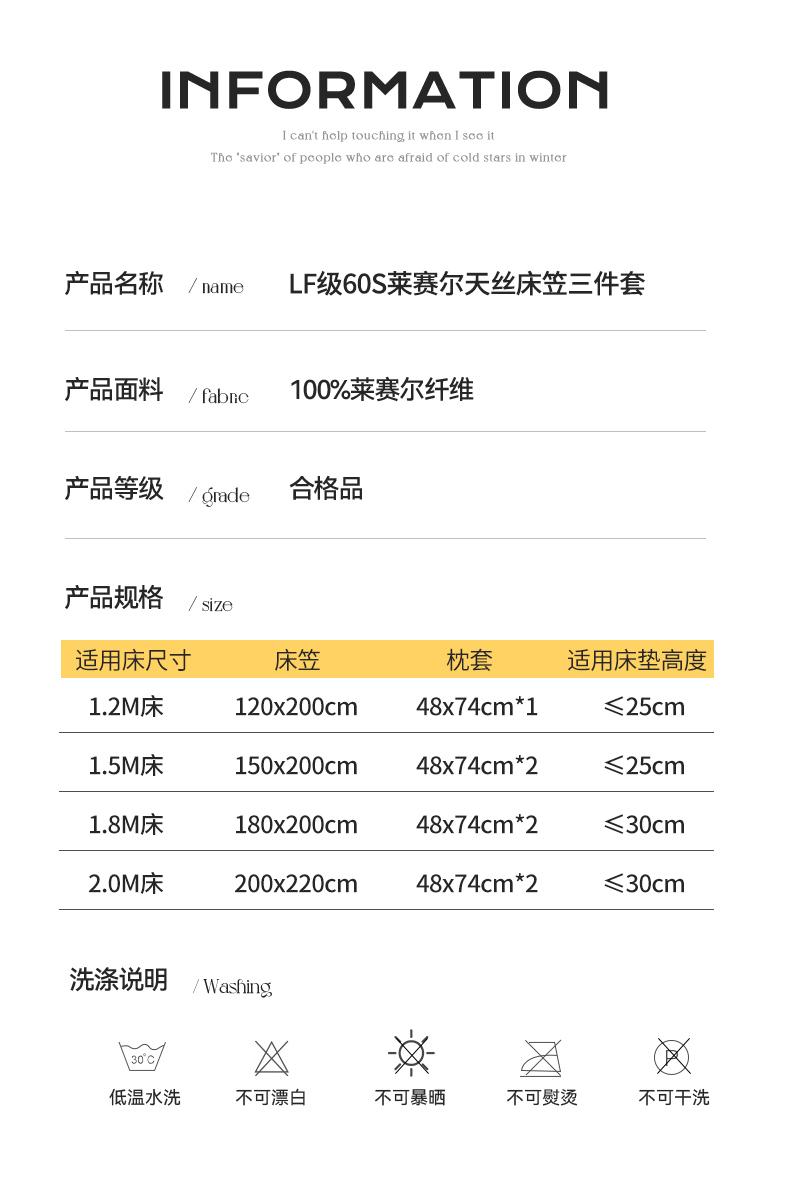 INFORMATION

I can't help touching it when I see it
The 'savior' of people who are afraid of cold stars in winter

产品名称 / name LF级60S莱赛尔天丝床笠三件套

产品面料 / fabric 100%莱赛尔纤维

产品等级 / grade 合格品

产品规格 / size

| 适用床尺寸 | 床笠 | 枕套 | 适用床垫高度 |
|---|---|---|---|
| 1.2M床 | 120x200cm | 48x74cm*1 | ≤25cm |
| 1.5M床 | 150x200cm | 48x74cm*2 | ≤25cm |
| 1.8M床 | 180x200cm | 48x74cm*2 | ≤30cm |
| 2.0M床 | 200x220cm | 48x74cm*2 | ≤30cm |

洗涤说明 / Washing

30°C
低温水洗 不可漂白 不可暴晒 不可熨烫 不可干洗